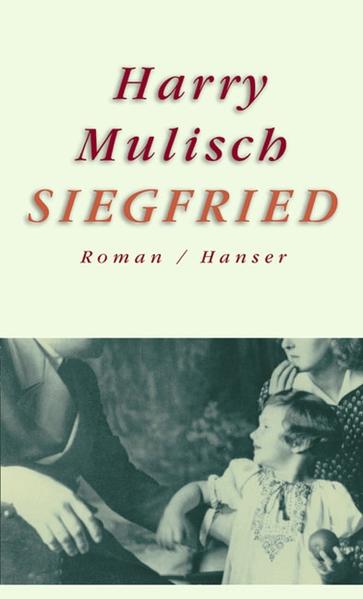 Harry
Mulisch
SIEGFRIED

Roman / Hanser